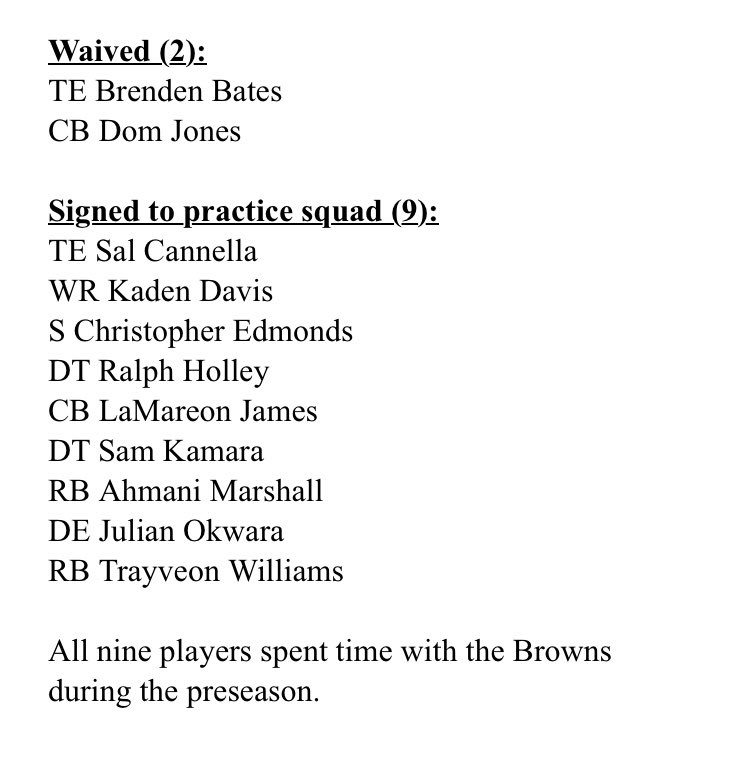 Waived (2):
TE Brenden Bates
CB Dom Jones

Signed to practice squad (9):
TE Sal Cannella
WR Kaden Davis
S Christopher Edmonds
DT Ralph Holley
CB LaMareon James
DT Sam Kamara
RB Ahmani Marshall
DE Julian Okwara
RB Trayveon Williams

All nine players spent time with the Browns during the preseason.